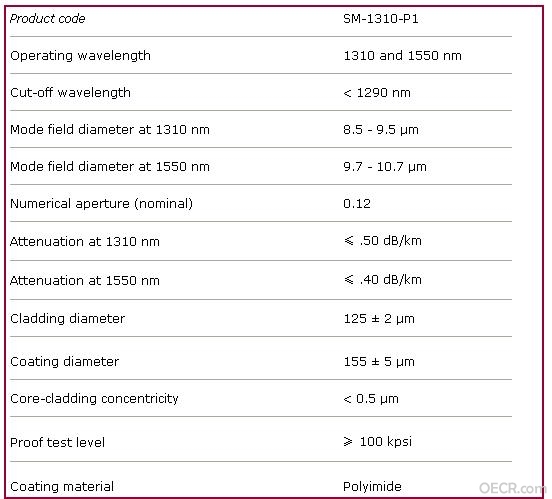 | Product code | SM-1310-P1 |
|---|---|
| Operating wavelength | 1310 and 1550 nm |
| Cut-off wavelength | < 1290 nm |
| Mode field diameter at 1310 nm | 8.5 - 9.5 μm |
| Mode field diameter at 1550 nm | 9.7 - 10.7 μm |
| Numerical aperture (nominal) | 0.12 |
| Attenuation at 1310 nm | ⩽ .50 dB/km |
| Attenuation at 1550 nm | ⩽ .40 dB/km |
| Cladding diameter | 125 ± 2 μm |
| Coating diameter | 155 ± 5 μm |
| Core-cladding concentricity | < 0.5 μm |
| Proof test level | ⩾ 100 kpsi |
| Coating material | Polyimide |

OECR.com